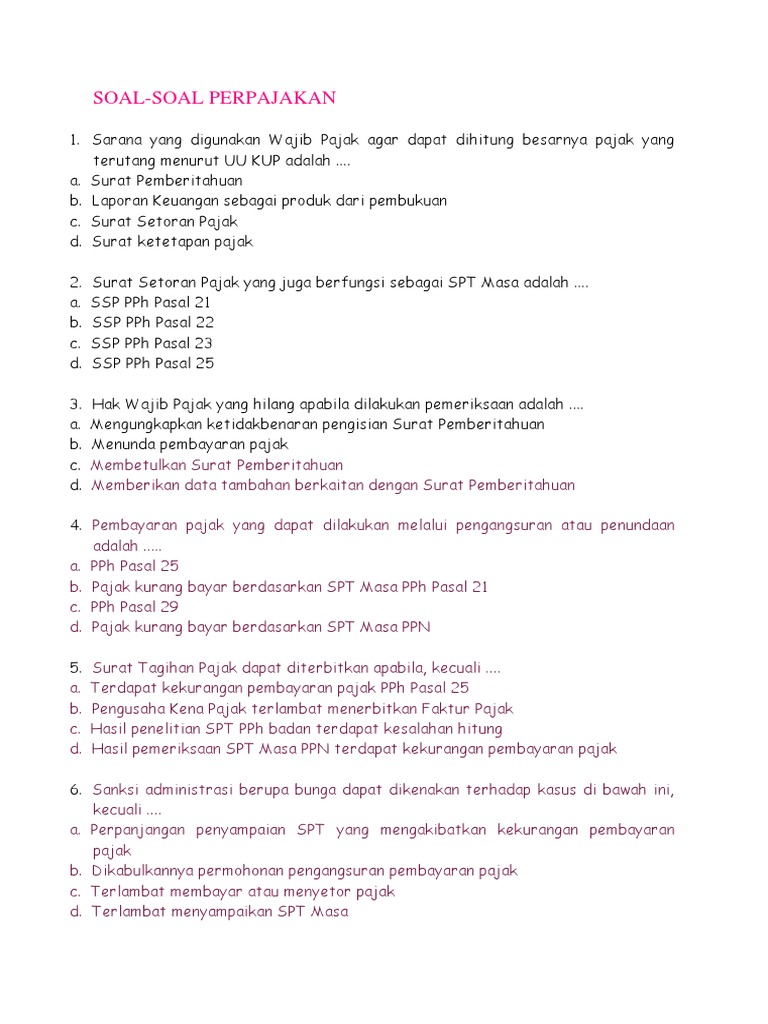 SOAL-SOAL PERPAJAKAN

1. Sarana yang digunakan Wajib Pajak agar dapat dihitung besarnya pajak yang terutang menurut UU KUP adalah ....
a. Surat Pemberitahuan
b. Laporan Keuangan sebagai produk dari pembukuan
c. Surat Setoran Pajak
d. Surat ketetapan pajak

2. Surat Setoran Pajak yang juga berfungsi sebagai SPT Masa adalah ....
a. SSP PPh Pasal 21
b. SSP PPh Pasal 22
c. SSP PPh Pasal 23
d. SSP PPh Pasal 25

3. Hak Wajib Pajak yang hilang apabila dilakukan pemeriksaan adalah ....
a. Mengungkapkan ketidakbenaran pengisian Surat Pemberitahuan
b. Menunda pembayaran pajak
c. Membetulkan Surat Pemberitahuan
d. Memberikan data tambahan berkaitan dengan Surat Pemberitahuan

4. Pembayaran pajak yang dapat dilakukan melalui pengangsuran atau penundaan adalah .....
a. PPh Pasal 25
b. Pajak kurang bayar berdasarkan SPT Masa PPh Pasal 21
c. PPh Pasal 29
d. Pajak kurang bayar berdasarkan SPT Masa PPN

5. Surat Tagihan Pajak dapat diterbitkan apabila, kecuali ....
a. Terdapat kekurangan pembayaran pajak PPh Pasal 25
b. Pengusaha Kena Pajak terlambat menerbitkan Faktur Pajak
c. Hasil penelitian SPT PPh badan terdapat kesalahan hitung
d. Hasil pemeriksaan SPT Masa PPN terdapat kekurangan pembayaran pajak

6. Sanksi administrasi berupa bunga dapat dikenakan terhadap kasus di bawah ini, kecuali ....
a. Perpanjangan penyampaian SPT yang mengakibatkan kekurangan pembayaran pajak
b. Dikabulkannya permohonan pengangsuran pembayaran pajak
c. Terlambat membayar atau menyetor pajak
d. Terlambat menyampaikan SPT Masa